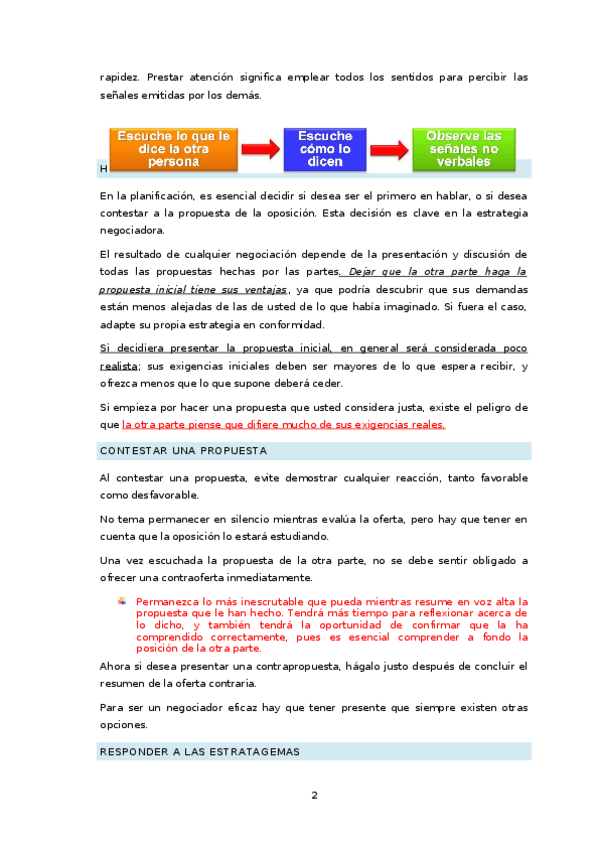 rapidez. Prestar atención significa emplear todos los sentidos para percibir las señales emitidas por los demás.

Escuche lo que le dice la otra persona

Escuche cómo lo dicen

Observe las señales no verbales

H

En la planificación, es esencial decidir si desea ser el primero en hablar, o si desea contestar a la propuesta de la oposición. Esta decisión es clave en la estrategia negociadora.

El resultado de cualquier negociación depende de la presentación y discusión de todas las propuestas hechas por las partes. Dejar que la otra parte haga la propuesta inicial tiene sus ventajas, ya que podría descubrir que sus demandas están menos alejadas de las de usted de lo que había imaginado. Si fuera el caso, adapte su propia estrategia en conformidad.

Si decidiera presentar la propuesta inicial, en general será considerada poco realista; sus exigencias iniciales deben ser mayores de lo que espera recibir, y ofrezca menos que lo que supone deberá ceder.

Si empieza por hacer una propuesta que usted considera justa, existe el peligro de que la otra parte piense que difiere mucho de sus exigencias reales.

CONTESTAR UNA PROPUESTA

Al contestar una propuesta, evite demostrar cualquier reacción, tanto favorable como desfavorable.

No tema permanecer en silencio mientras evalúa la oferta, pero hay que tener en cuenta que la oposición lo estará estudiando.

Una vez escuchada la propuesta de la otra parte, no se debe sentir obligado a ofrecer una contraoferta inmediatamente.

Permanezca lo más inescrutable que pueda mientras resume en voz alta la propuesta que le han hecho. Tendrá más tiempo para reflexionar acerca de lo dicho, y también tendrá la oportunidad de confirmar que la ha comprendido correctamente, pues es esencial comprender a fondo la posición de la otra parte.

Ahora si desea presentar una contrapropuesta, hágalo justo después de concluir el resumen de la oferta contraria.

Para ser un negociador eficaz hay que tener presente que siempre existen otras opciones.

RESPONDER A LAS ESTRATAGEMAS

2